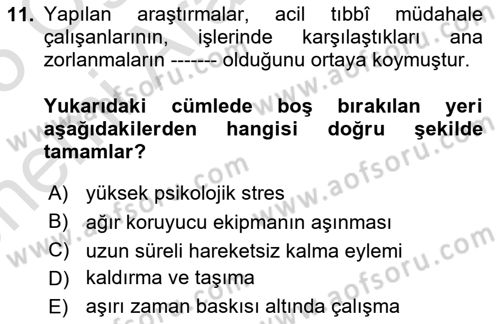 11. Yapılan araştırmalar, acil tıbbî müdahale çalışanlarının, işlerinde karşılaştıkları ana zorlanmaların ------- olduğunu ortaya koymuştur.

Yukarıdaki cümlede boş bırakılan yeri aşağıdakilerden hangisi doğru şekilde tamamlar?

A) yüksek psikolojik stres
B) ağır koruyucu ekipmanın aşınması
C) uzun süreli hareketsiz kalma eylemi
D) kaldırma ve taşıma
E) aşırı zaman baskısı altında çalışma

www.aofsoru.com